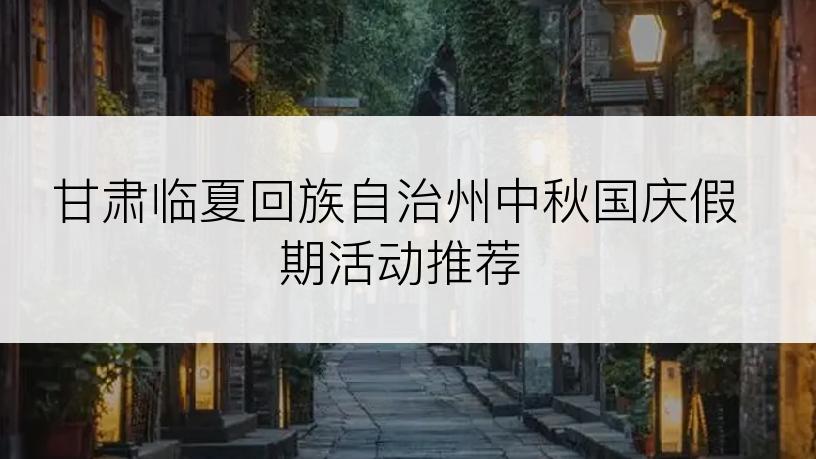 甘肃临夏回族自治州中秋国庆假期活动推荐